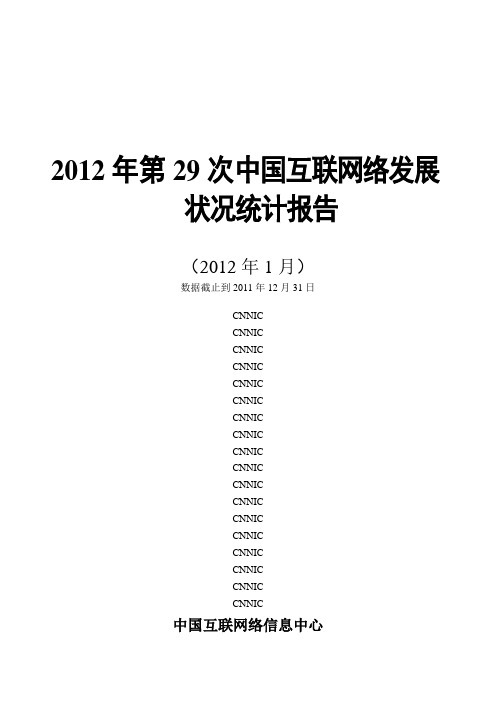 2012 年第 29 次中国互联网络发展状况统计报告

（2012 年 1 月）

数据截止到 2011 年 12 月 31 日

CNNIC
CNNIC
CNNIC
CNNIC
CNNIC
CNNIC
CNNIC
CNNIC
CNNIC
CNNIC
CNNIC
CNNIC
CNNIC
CNNIC
CNNIC
CNNIC
CNNIC
CNNIC

中国互联网络信息中心